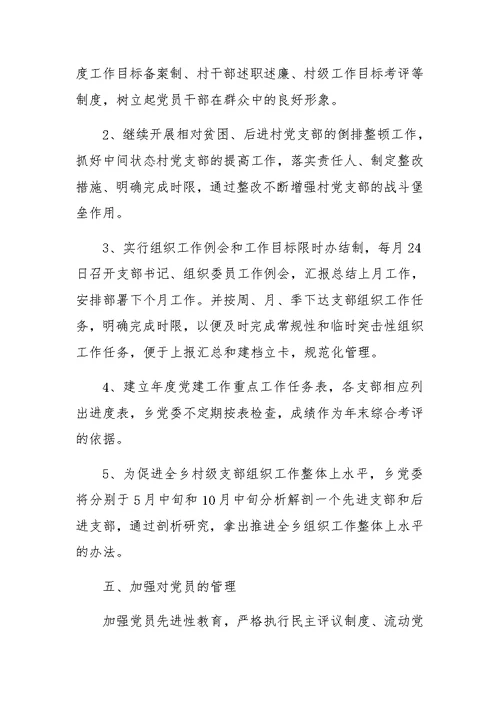 度工作目标备案制、村干部述职述廉、村级工作目标考评等制度，树立起党员干部在群众中的良好形象。

2、继续开展相对贫困、后进村党支部的倒排整顿工作，抓好中间状态村党支部的提高工作，落实责任人、制定整改措施、明确完成时限，通过整改不断增强村党支部的战斗堡垒作用。

3、实行组织工作例会和工作目标限时办结制，每月24日召开支部书记、组织委员工作例会，汇报总结上月工作，安排部署下个月工作。并按周、月、季下达支部组织工作任务，明确完成时限，以便及时完成常规性和临时突击性组织工作任务，便于上报汇总和建档立卡，规范化管理。

4、建立年度党建工作重点工作任务表，各支部相应列出进度表，乡党委不定期按表检查，成绩作为年末综合考评的依据。

5、为促进全乡村级支部组织工作整体上水平，乡党委将分别于5月中旬和10月中旬分析解剖一个先进支部和后进支部，通过剖析研究，拿出推进全乡组织工作整体上水平的办法。

五、加强对党员的管理

加强党员先进性教育，严格执行民主评议制度、流动党